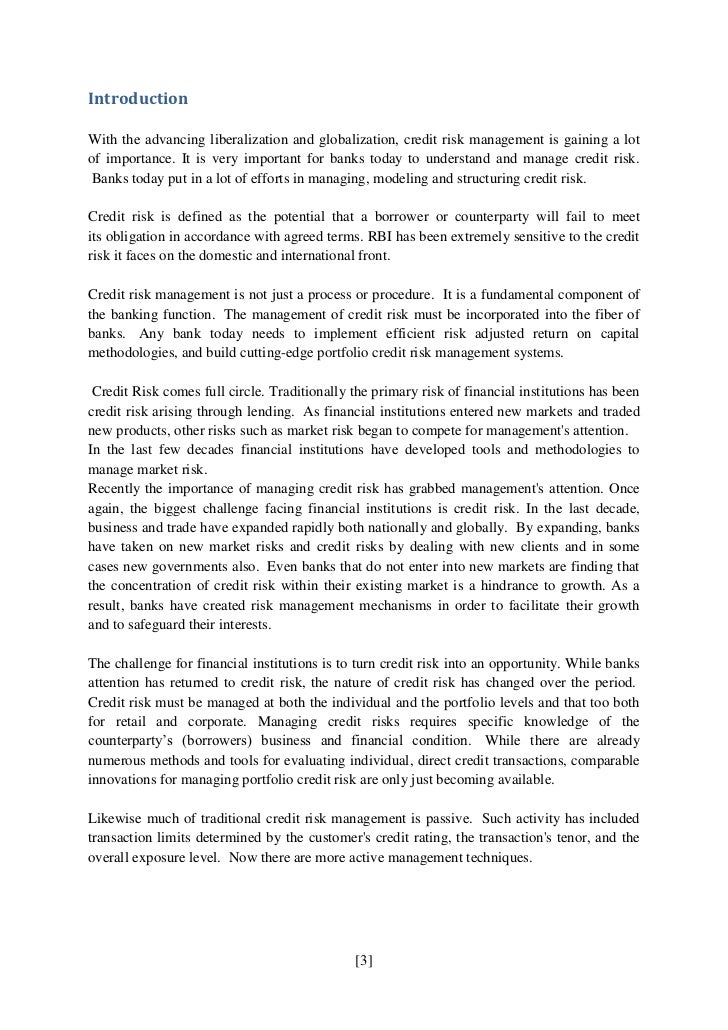 Introduction

With the advancing liberalization and globalization, credit risk management is gaining a lot of importance. It is very important for banks today to understand and manage credit risk. Banks today put in a lot of efforts in managing, modeling and structuring credit risk.

Credit risk is defined as the potential that a borrower or counterparty will fail to meet its obligation in accordance with agreed terms. RBI has been extremely sensitive to the credit risk it faces on the domestic and international front.

Credit risk management is not just a process or procedure. It is a fundamental component of the banking function. The management of credit risk must be incorporated into the fiber of banks. Any bank today needs to implement efficient risk adjusted return on capital methodologies, and build cutting-edge portfolio credit risk management systems.

Credit Risk comes full circle. Traditionally the primary risk of financial institutions has been credit risk arising through lending. As financial institutions entered new markets and traded new products, other risks such as market risk began to compete for management's attention.
In the last few decades financial institutions have developed tools and methodologies to manage market risk.
Recently the importance of managing credit risk has grabbed management's attention. Once again, the biggest challenge facing financial institutions is credit risk. In the last decade, business and trade have expanded rapidly both nationally and globally. By expanding, banks have taken on new market risks and credit risks by dealing with new clients and in some cases new governments also. Even banks that do not enter into new markets are finding that the concentration of credit risk within their existing market is a hindrance to growth. As a result, banks have created risk management mechanisms in order to facilitate their growth and to safeguard their interests.

The challenge for financial institutions is to turn credit risk into an opportunity. While banks attention has returned to credit risk, the nature of credit risk has changed over the period. Credit risk must be managed at both the individual and the portfolio levels and that too both for retail and corporate. Managing credit risks requires specific knowledge of the counterparty's (borrowers) business and financial condition. While there are already numerous methods and tools for evaluating individual, direct credit transactions, comparable innovations for managing portfolio credit risk are only just becoming available.

Likewise much of traditional credit risk management is passive. Such activity has included transaction limits determined by the customer's credit rating, the transaction's tenor, and the overall exposure level. Now there are more active management techniques.

[3]